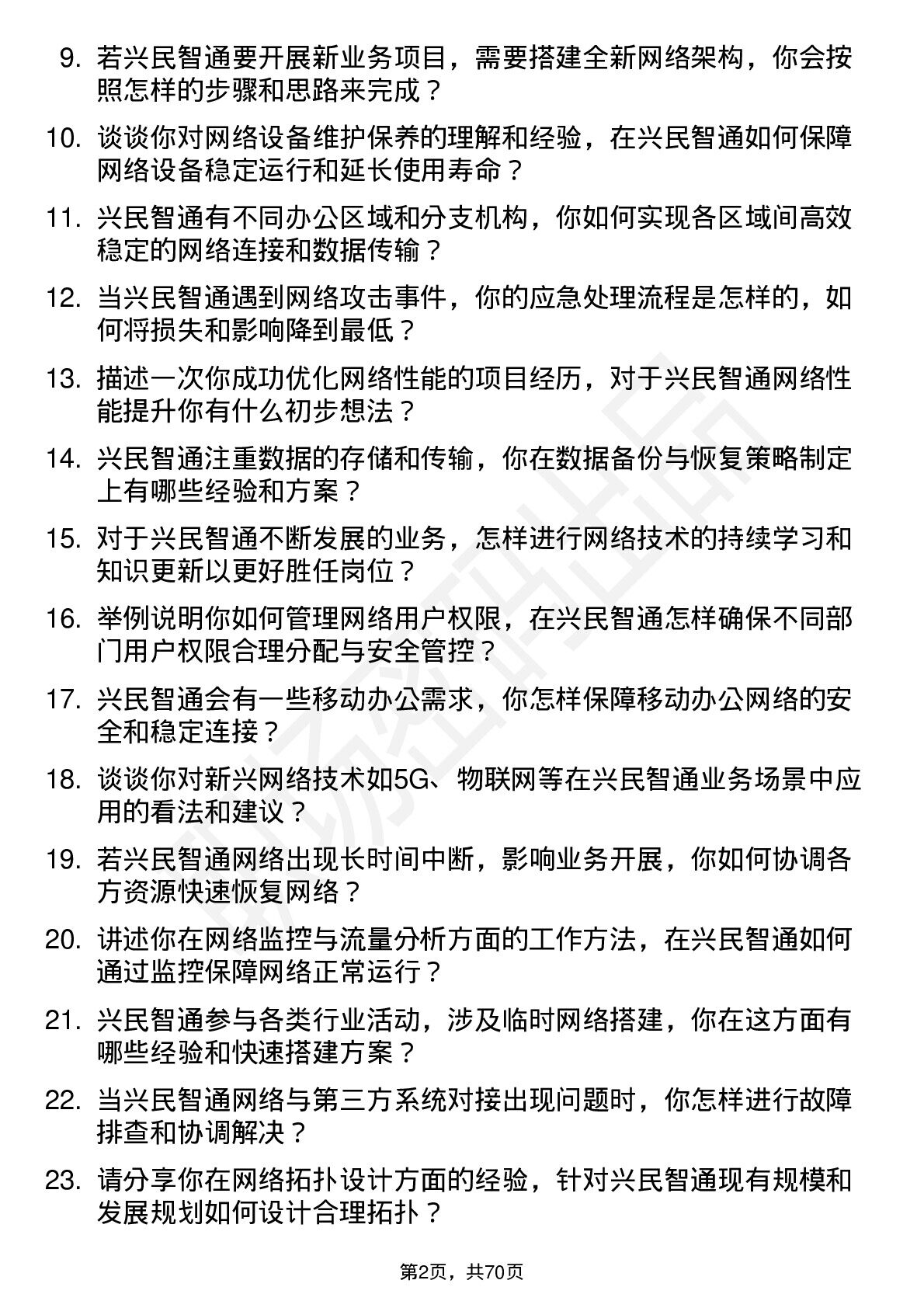 9. 若兴民智通要开展新业务项目，需要搭建全新网络架构，你会按照怎样的步骤和思路来完成？

10. 谈谈你对网络设备维护保养的理解和经验，在兴民智通如何保障网络设备稳定运行和延长使用寿命？

11. 兴民智通有不同办公区域和分支机构，你如何实现各区域间高效稳定的网络连接和数据传输？

12. 当兴民智通遇到网络攻击事件，你的应急处理流程是怎样的，如何将损失和影响降到最低？

13. 描述一次你成功优化网络性能的项目经历，对于兴民智通网络性能提升你有什么初步想法？

14. 兴民智通注重数据的存储和传输，你在数据备份与恢复策略制定上有哪些经验和方案？

15. 对于兴民智通不断发展的业务，怎样进行网络技术的持续学习和知识更新以更好胜任岗位？

16. 举例说明你如何管理网络用户权限，在兴民智通怎样确保不同部门用户权限合理分配与安全管控？

17. 兴民智通会有一些移动办公需求，你怎样保障移动办公网络的安全和稳定连接？

18. 谈谈你对新兴网络技术如5G、物联网等在兴民智通业务场景中应用的看法和建议？

19. 若兴民智通网络出现长时间中断，影响业务开展，你如何协调各方资源快速恢复网络？

20. 讲述你在网络监控与流量分析方面的工作方法，在兴民智通如何通过监控保障网络正常运行？

21. 兴民智通参与各类行业活动，涉及临时网络搭建，你在这方面有哪些经验和快速搭建方案？

22. 当兴民智通网络与第三方系统对接出现问题时，你怎样进行故障排查和协调解决？

23. 请分享你在网络拓扑设计方面的经验，针对兴民智通现有规模和发展规划如何设计合理拓扑？

第2页，共70页